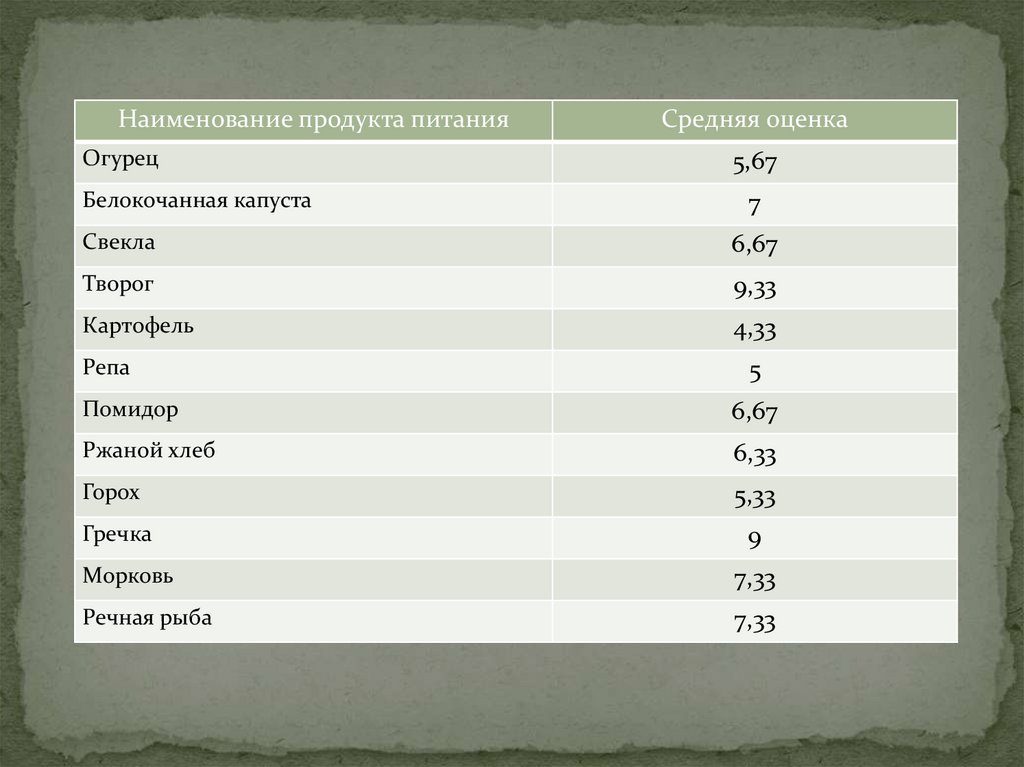 | Наименование продукта питания | Средняя оценка |
|---|---|
| Огурец | 5,67 |
| Белокочанная капуста | 7 |
| Свекла | 6,67 |
| Творог | 9,33 |
| Картофель | 4,33 |
| Репа | 5 |
| Помидор | 6,67 |
| Ржаной хлеб | 6,33 |
| Горох | 5,33 |
| Гречка | 9 |
| Морковь | 7,33 |
| Речная рыба | 7,33 |